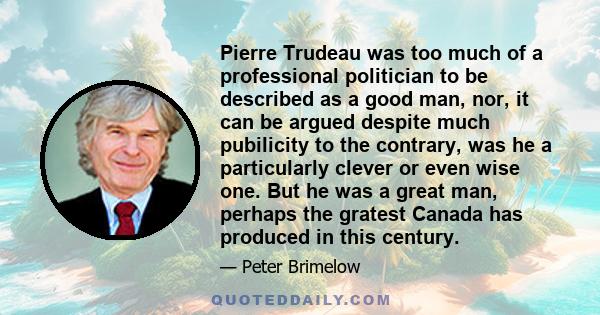 Pierre Trudeau was too much of a professional politician to be described as a good man, nor, it can be argued despite much pubilicity to the contrary, was he a particularly clever or even wise one. But he was a great man, perhaps the gratest Canada has produced in this century.

— Peter Brimelow

QUOTEDDAILY.COM